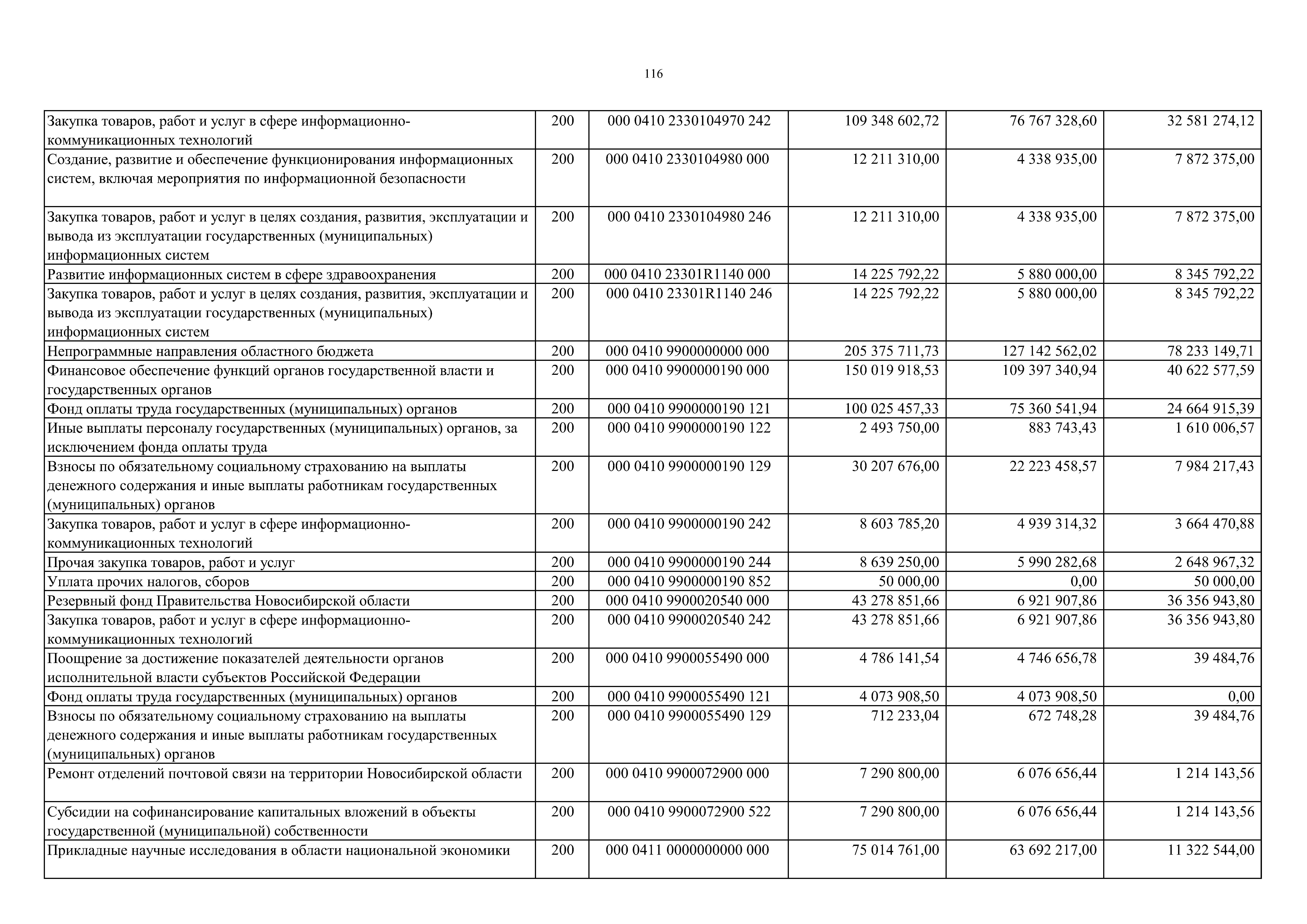 116

| | | | | | |
|---|---|---|---|---|---|
| Закупка товаров, работ и услуг в сфере информационно-коммуникационных технологий | 200 | 000 0410 2330104970 242 | 109 348 602,72 | 76 767 328,60 | 32 581 274,12 |
| Создание, развитие и обеспечение функционирования информационных систем, включая мероприятия по информационной безопасности | 200 | 000 0410 2330104980 000 | 12 211 310,00 | 4 338 935,00 | 7 872 375,00 |
| Закупка товаров, работ и услуг в целях создания, развития, эксплуатации и вывода из эксплуатации государственных (муниципальных) информационных систем | 200 | 000 0410 2330104980 246 | 12 211 310,00 | 4 338 935,00 | 7 872 375,00 |
| Развитие информационных систем в сфере здравоохранения | 200 | 000 0410 23301R1140 000 | 14 225 792,22 | 5 880 000,00 | 8 345 792,22 |
| Закупка товаров, работ и услуг в целях создания, развития, эксплуатации и вывода из эксплуатации государственных (муниципальных) информационных систем | 200 | 000 0410 23301R1140 246 | 14 225 792,22 | 5 880 000,00 | 8 345 792,22 |
| Непрограммные направления областного бюджета | 200 | 000 0410 9900000000 000 | 205 375 711,73 | 127 142 562,02 | 78 233 149,71 |
| Финансовое обеспечение функций органов государственной власти и государственных органов | 200 | 000 0410 9900000190 000 | 150 019 918,53 | 109 397 340,94 | 40 622 577,59 |
| Фонд оплаты труда государственных (муниципальных) органов | 200 | 000 0410 9900000190 121 | 100 025 457,33 | 75 360 541,94 | 24 664 915,39 |
| Иные выплаты персоналу государственных (муниципальных) органов, за исключением фонда оплаты труда | 200 | 000 0410 9900000190 122 | 2 493 750,00 | 883 743,43 | 1 610 006,57 |
| Взносы по обязательному социальному страхованию на выплаты денежного содержания и иные выплаты работникам государственных (муниципальных) органов | 200 | 000 0410 9900000190 129 | 30 207 676,00 | 22 223 458,57 | 7 984 217,43 |
| Закупка товаров, работ и услуг в сфере информационно-коммуникационных технологий | 200 | 000 0410 9900000190 242 | 8 603 785,20 | 4 939 314,32 | 3 664 470,88 |
| Прочая закупка товаров, работ и услуг | 200 | 000 0410 9900000190 244 | 8 639 250,00 | 5 990 282,68 | 2 648 967,32 |
| Уплата прочих налогов, сборов | 200 | 000 0410 9900000190 852 | 50 000,00 | 0,00 | 50 000,00 |
| Резервный фонд Правительства Новосибирской области | 200 | 000 0410 9900020540 000 | 43 278 851,66 | 6 921 907,86 | 36 356 943,80 |
| Закупка товаров, работ и услуг в сфере информационно-коммуникационных технологий | 200 | 000 0410 9900020540 242 | 43 278 851,66 | 6 921 907,86 | 36 356 943,80 |
| Поощрение за достижение показателей деятельности органов исполнительной власти субъектов Российской Федерации | 200 | 000 0410 9900055490 000 | 4 786 141,54 | 4 746 656,78 | 39 484,76 |
| Фонд оплаты труда государственных (муниципальных) органов | 200 | 000 0410 9900055490 121 | 4 073 908,50 | 4 073 908,50 | 0,00 |
| Взносы по обязательному социальному страхованию на выплаты денежного содержания и иные выплаты работникам государственных (муниципальных) органов | 200 | 000 0410 9900055490 129 | 712 233,04 | 672 748,28 | 39 484,76 |
| Ремонт отделений почтовой связи на территории Новосибирской области | 200 | 000 0410 9900072900 000 | 7 290 800,00 | 6 076 656,44 | 1 214 143,56 |
| Субсидии на софинансирование капитальных вложений в объекты государственной (муниципальной) собственности | 200 | 000 0410 9900072900 522 | 7 290 800,00 | 6 076 656,44 | 1 214 143,56 |
| Прикладные научные исследования в области национальной экономики | 200 | 000 0411 0000000000 000 | 75 014 761,00 | 63 692 217,00 | 11 322 544,00 |